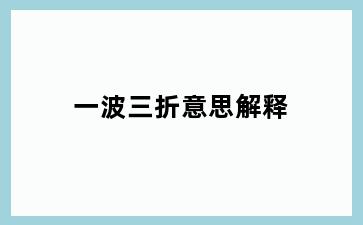 一波三折意思解释